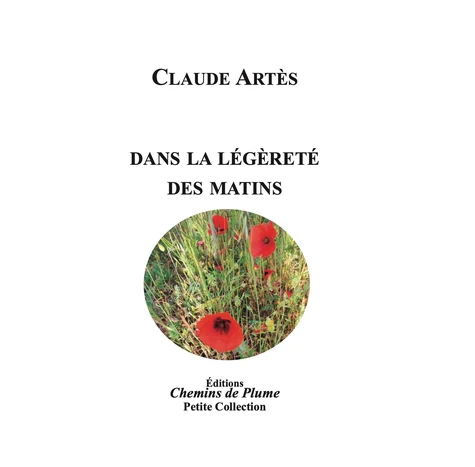 CLAUDE ARTÈS

DANS LA LÉGÈRETÉ
DES MATINS

Éditions
Chemins de Plume
Petite Collection